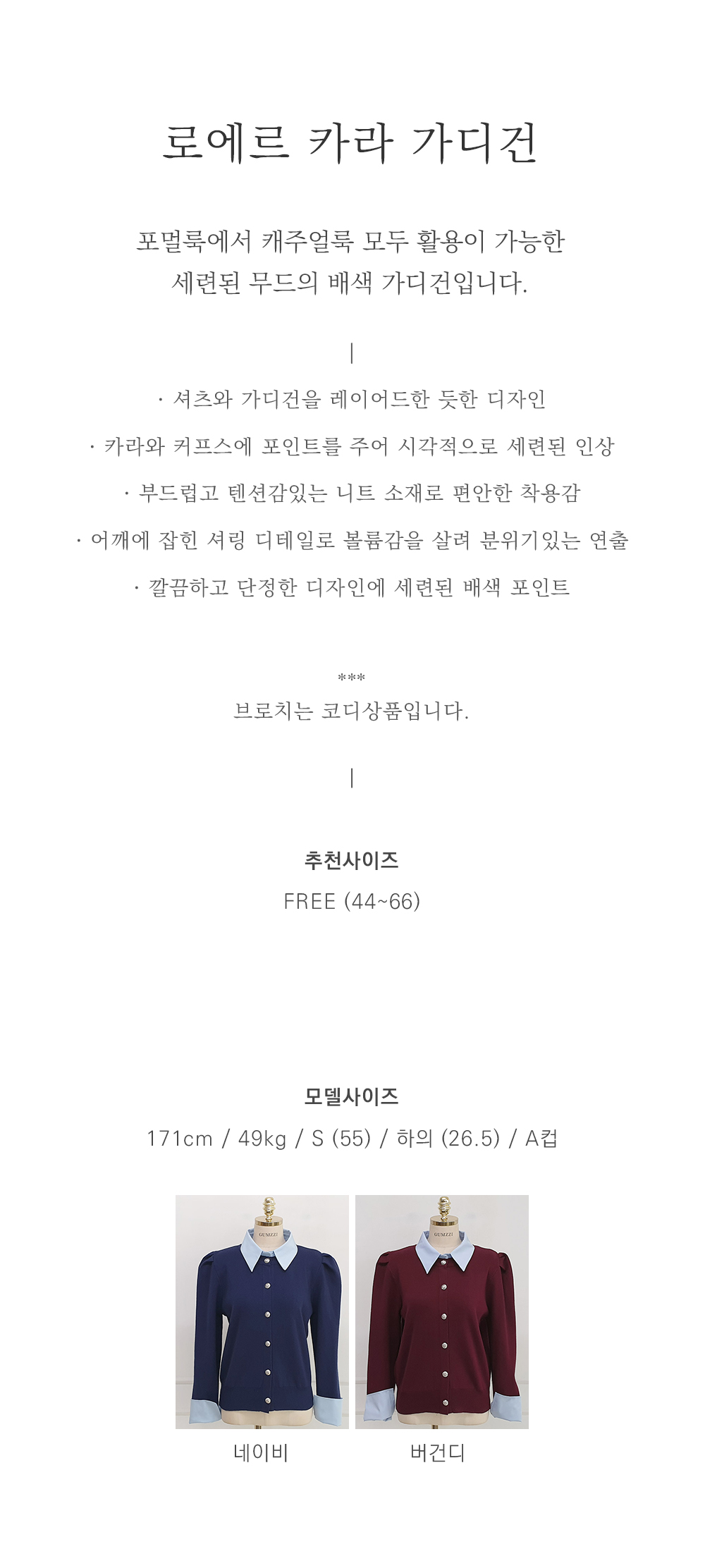 로에르 카라 가디건

포멀룩에서 캐주얼룩 모두 활용이 가능한
세련된 무드의 배색 가디건입니다.

|

· 셔츠와 가디건을 레이어드한 듯한 디자인

· 카라와 커프스에 포인트를 주어 시각적으로 세련된 인상

· 부드럽고 텐션감있는 니트 소재로 편안한 착용감

· 어깨에 잡힌 셔링 디테일로 볼륨감을 살려 분위기있는 연출

· 깔끔하고 단정한 디자인에 세련된 배색 포인트

***
브로치는 코디상품입니다.

|

추천사이즈
FREE (44~66)

모델사이즈
171cm / 49kg / S (55) / 하의 (26.5) / A컵

네이비

버건디